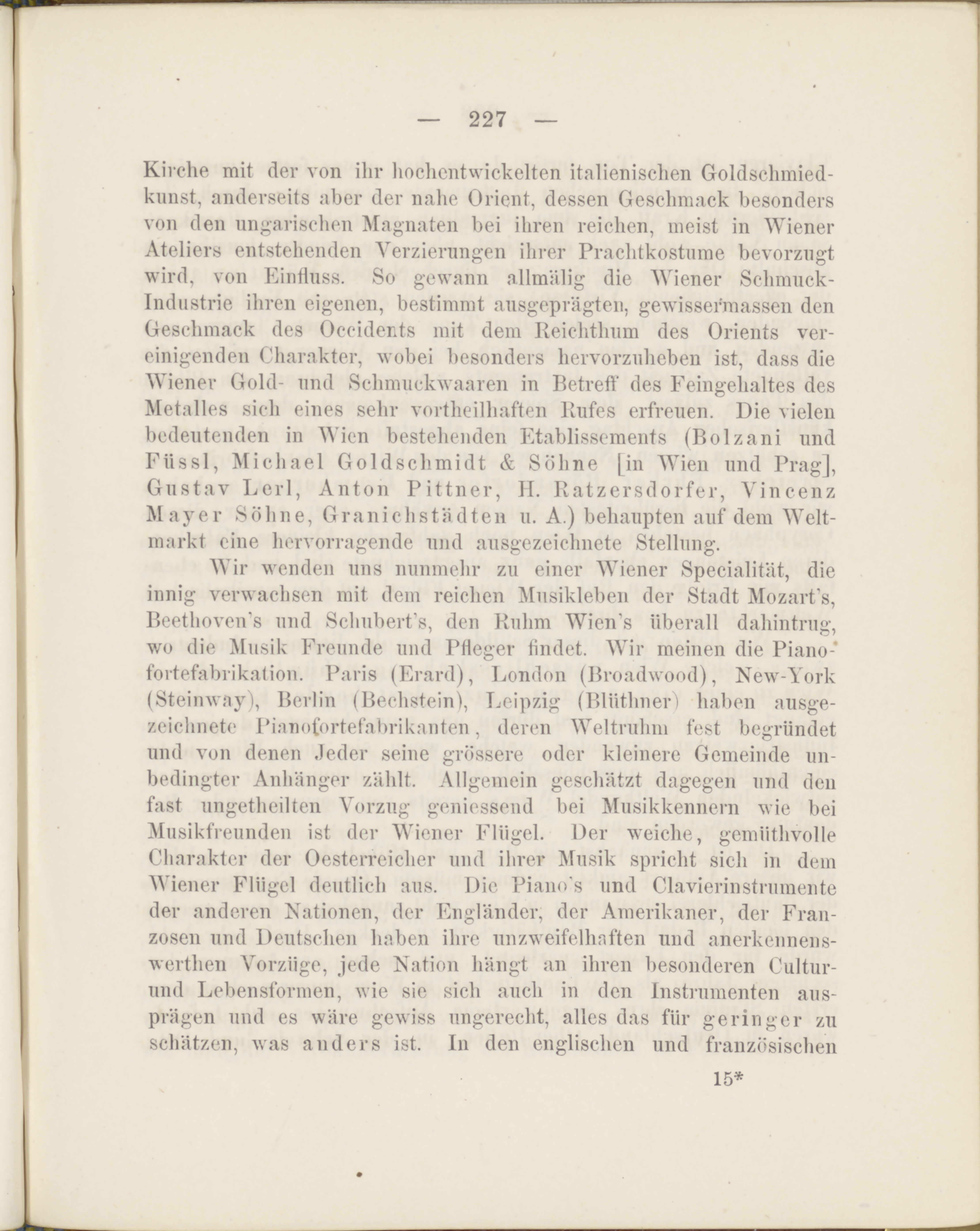 — 227 —

Kirche mit der von ihr hochentwickelten italienischen Goldschmiedkunst, anderseits aber der nahe Orient, dessen Geschmack besonders von den ungarischen Magnaten bei ihren reichen, meist in Wiener Ateliers entstehenden Verzierungen ihrer Prachtkostume bevorzugt wird, von Einfluss. So gewann allmälig die Wiener Schmuck-Industrie ihren eigenen, bestimmt ausgeprägten, gewissermassen den Geschmack des Occidents mit dem Reichthum des Orients vereinigenden Charakter, wobei besonders hervorzuheben ist, dass die Wiener Gold- und Schmuckwaaren in Betreff des Feingehaltes des Metalles sich eines sehr vortheilhaften Rufes erfreuen. Die vielen bedeutenden in Wien bestehenden Etablissements (Bolzani und Füssl, Michael Goldschmidt & Söhne [in Wien und Prag], Gustav Lerl, Anton Pittner, H. Ratzersdorfer, Vincenz Mayer Söhne, Granichstädten u. A.) behaupten auf dem Weltmarkt eine hervorragende und ausgezeichnete Stellung.

Wir wenden uns nunmehr zu einer Wiener Specialität, die innig verwachsen mit dem reichen Musikleben der Stadt Mozart's, Beethoven's und Schubert's, den Ruhm Wien's überall dahintrug, wo die Musik Freunde und Pfleger findet. Wir meinen die Pianofortefabrikation. Paris (Erard), London (Broadwood), New-York (Steinway), Berlin (Bechstein), Leipzig (Blüthner) haben ausgezeichnete Pianofortefabrikanten, deren Weltruhm fest begründet und von denen Jeder seine grössere oder kleinere Gemeinde unbedingter Anhänger zählt. Allgemein geschätzt dagegen und den fast ungetheilten Vorzug geniessend bei Musikkennern wie bei Musikfreunden ist der Wiener Flügel. Der weiche, gemüthvolle Charakter der Oesterreicher und ihrer Musik spricht sich in dem Wiener Flügel deutlich aus. Die Piano's und Clavierinstrumente der anderen Nationen, der Engländer, der Amerikaner, der Franzosen und Deutschen haben ihre unzweifelhaften und anerkennenswerthen Vorzüge, jede Nation hängt an ihren besonderen Cultur- und Lebensformen, wie sie sich auch in den Instrumenten ausprägen und es wäre gewiss ungerecht, alles das für geringer zu schätzen, was anders ist. In den englischen und französischen

15*